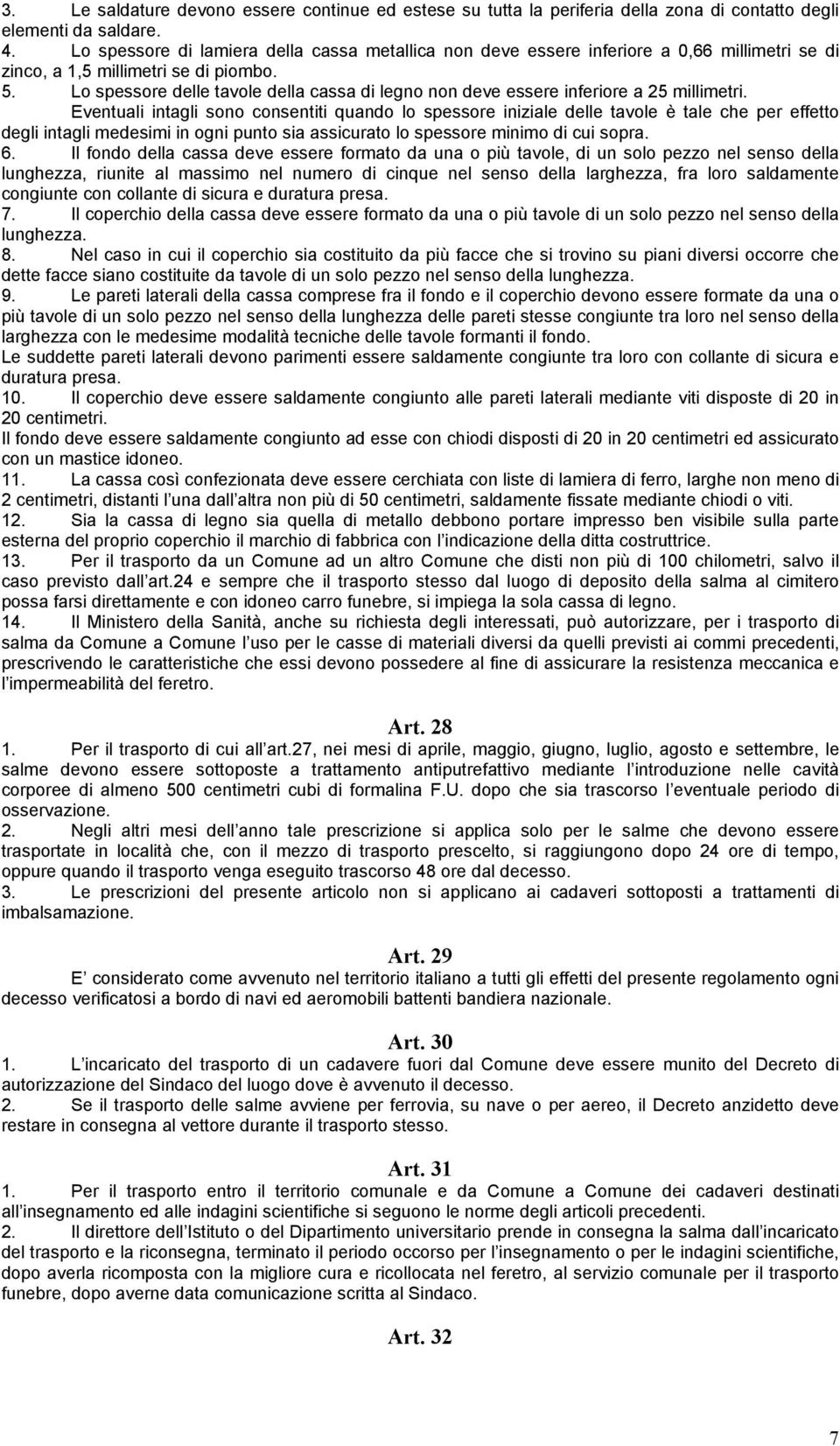 3. Le saldature devono essere continue ed estese su tutta la periferia della zona di contatto degli elementi da saldare.
4. Lo spessore di lamiera della cassa metallica non deve essere inferiore a 0,66 millimetri se di zinco, a 1,5 millimetri se di piombo.
5. Lo spessore delle tavole della cassa di legno non deve essere inferiore a 25 millimetri.
Eventuali intagli sono consentiti quando lo spessore iniziale delle tavole è tale che per effetto degli intagli medesimi in ogni punto sia assicurato lo spessore minimo di cui sopra.
6. Il fondo della cassa deve essere formato da una o più tavole, di un solo pezzo nel senso della lunghezza, riunite al massimo nel numero di cinque nel senso della larghezza, fra loro saldamente congiunte con collante di sicura e duratura presa.
7. Il coperchio della cassa deve essere formato da una o più tavole di un solo pezzo nel senso della lunghezza.
8. Nel caso in cui il coperchio sia costituito da più facce che si trovino su piani diversi occorre che dette facce siano costituite da tavole di un solo pezzo nel senso della lunghezza.
9. Le pareti laterali della cassa comprese fra il fondo e il coperchio devono essere formate da una o più tavole di un solo pezzo nel senso della lunghezza delle pareti stesse congiunte tra loro nel senso della larghezza con le medesime modalità tecniche delle tavole formanti il fondo.
Le suddette pareti laterali devono parimenti essere saldamente congiunte tra loro con collante di sicura e duratura presa.
10. Il coperchio deve essere saldamente congiunto alle pareti laterali mediante viti disposte di 20 in 20 centimetri.
Il fondo deve essere saldamente congiunto ad esse con chiodi disposti di 20 in 20 centimetri ed assicurato con un mastice idoneo.
11. La cassa così confezionata deve essere cerchiata con liste di lamiera di ferro, larghe non meno di 2 centimetri, distanti l una dall altra non più di 50 centimetri, saldamente fissate mediante chiodi o viti.
12. Sia la cassa di legno sia quella di metallo debbono portare impresso ben visibile sulla parte esterna del proprio coperchio il marchio di fabbrica con l indicazione della ditta costruttrice.
13. Per il trasporto da un Comune ad un altro Comune che disti non più di 100 chilometri, salvo il caso previsto dall art.24 e sempre che il trasporto stesso dal luogo di deposito della salma al cimitero possa farsi direttamente e con idoneo carro funebre, si impiega la sola cassa di legno.
14. Il Ministero della Sanità, anche su richiesta degli interessati, può autorizzare, per i trasporto di salma da Comune a Comune l uso per le casse di materiali diversi da quelli previsti ai commi precedenti, prescrivendo le caratteristiche che essi devono possedere al fine di assicurare la resistenza meccanica e l impermeabilità del feretro.

Art. 28
1. Per il trasporto di cui all art.27, nei mesi di aprile, maggio, giugno, luglio, agosto e settembre, le salme devono essere sottoposte a trattamento antiputrefattivo mediante l introduzione nelle cavità corporee di almeno 500 centimetri cubi di formalina F.U. dopo che sia trascorso l eventuale periodo di osservazione.
2. Negli altri mesi dell anno tale prescrizione si applica solo per le salme che devono essere trasportate in località che, con il mezzo di trasporto prescelto, si raggiungono dopo 24 ore di tempo, oppure quando il trasporto venga eseguito trascorso 48 ore dal decesso.
3. Le prescrizioni del presente articolo non si applicano ai cadaveri sottoposti a trattamenti di imbalsamazione.

Art. 29
E considerato come avvenuto nel territorio italiano a tutti gli effetti del presente regolamento ogni decesso verificatosi a bordo di navi ed aeromobili battenti bandiera nazionale.

Art. 30
1. L incaricato del trasporto di un cadavere fuori dal Comune deve essere munito del Decreto di autorizzazione del Sindaco del luogo dove è avvenuto il decesso.
2. Se il trasporto delle salme avviene per ferrovia, su nave o per aereo, il Decreto anzidetto deve restare in consegna al vettore durante il trasporto stesso.

Art. 31
1. Per il trasporto entro il territorio comunale e da Comune a Comune dei cadaveri destinati all insegnamento ed alle indagini scientifiche si seguono le norme degli articoli precedenti.
2. Il direttore dell Istituto o del Dipartimento universitario prende in consegna la salma dall incaricato del trasporto e la riconsegna, terminato il periodo occorso per l insegnamento o per le indagini scientifiche, dopo averla ricomposta con la migliore cura e ricollocata nel feretro, al servizio comunale per il trasporto funebre, dopo averne data comunicazione scritta al Sindaco.

Art. 32

7